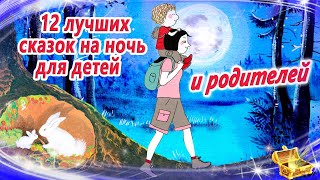 12 лучших сказок на ночь для детей

и родителей